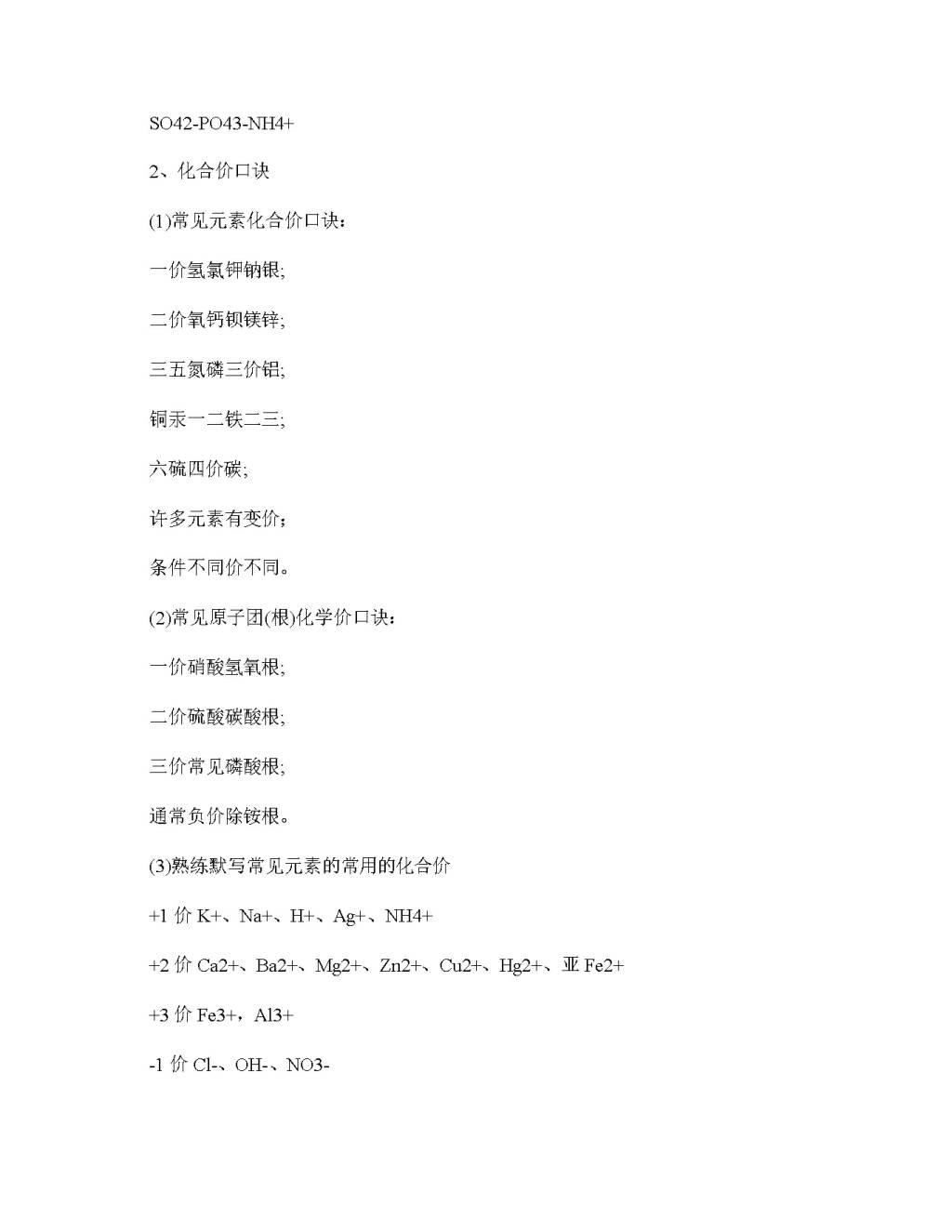 SO42-PO43-NH4+

2、化合价口诀

(1)常见元素化合价口诀：

一价氢氯钾钠银;

二价氧钙钡镁锌;

三五氮磷三价铝;

铜汞一二铁二三;

六硫四价碳;

许多元素有变价；

条件不同价不同。

(2)常见原子团(根)化学价口诀：

一价硝酸氢氧根;

二价硫酸碳酸根;

三价常见磷酸根;

通常负价除铵根。

(3)熟练默写常见元素的常用的化合价

+1 价 K+、Na+、H+、Ag+、NH4+

+2 价 Ca2+、Ba2+、Mg2+、Zn2+、Cu2+、Hg2+、亚 Fe2+

+3 价 Fe3+，Al3+

-1 价 Cl-、OH-、NO3-